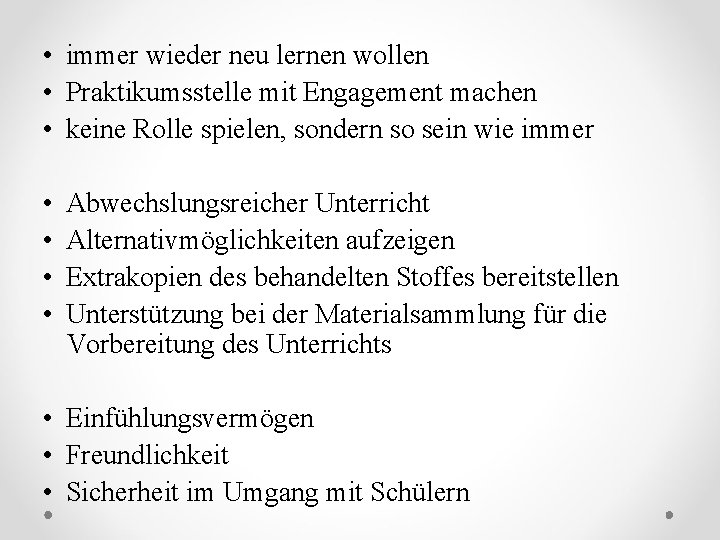 • immer wieder neu lernen wollen
• Praktikumsstelle mit Engagement machen
• keine Rolle spielen, sondern so sein wie immer

• Abwechslungsreicher Unterricht
• Alternativmöglichkeiten aufzeigen
• Extrakopien des behandelten Stoffes bereitstellen
• Unterstützung bei der Materialsammlung für die Vorbereitung des Unterrichts

• Einfühlungsvermögen
• Freundlichkeit
• Sicherheit im Umgang mit Schülern